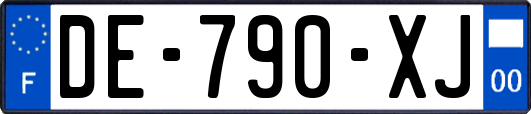 F
DE-790-XJ
00